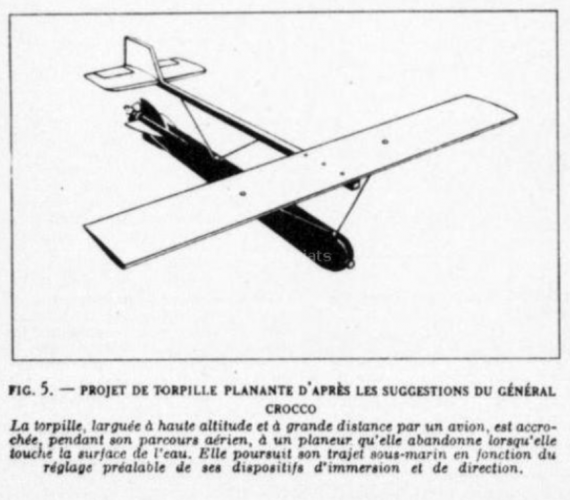 FIG. 5. — PROJET DE TORPILLE PLANANTE D'APRÈS LES SUGGESTIONS DU GÉNÉRAL CROCCO

La torpille, larguée à haute altitude et à grande distance par un avion, est accrochée, pendant son parcours aérien, à un planeur qu'elle abandonne lorsqu'elle touche la surface de l'eau. Elle poursuit son trajet sous-marin en fonction du réglage préalable de ses dispositifs d'immersion et de direction.